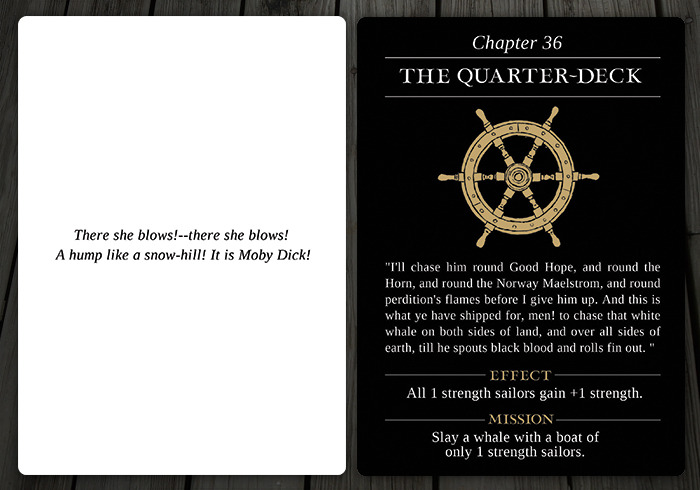 There she blows!--there she blows!
A hump like a snow-hill! It is Moby Dick!

Chapter 36

THE QUARTER-DECK

"I'll chase him round Good Hope, and round the Horn, and round the Norway Maelstrom, and round perdition's flames before I give him up. And this is what ye have shipped for, men! to chase that white whale on both sides of land, and over all sides of earth, till he spouts black blood and rolls fin out. "

EFFECT

All 1 strength sailors gain +1 strength.

MISSION

Slay a whale with a boat of only 1 strength sailors.